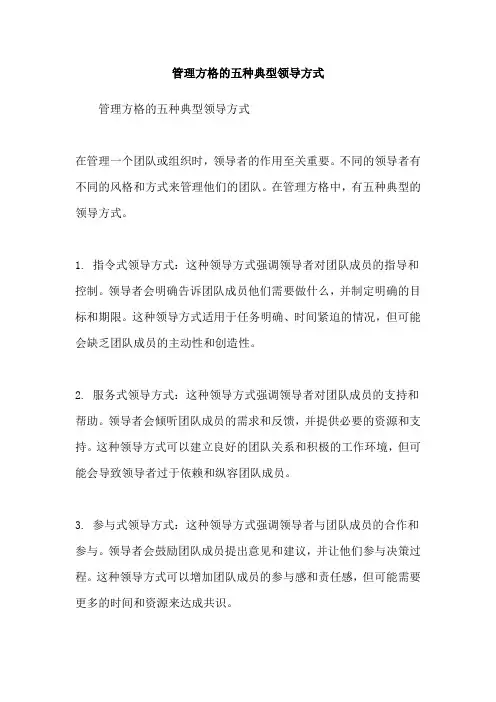 管理方格的五种典型领导方式

管理方格的五种典型领导方式

在管理一个团队或组织时，领导者的作用至关重要。不同的领导者有不同的风格和方式来管理他们的团队。在管理方格中，有五种典型的领导方式。

1. 指令式领导方式：这种领导方式强调领导者对团队成员的指导和控制。领导者会明确告诉团队成员他们需要做什么，并制定明确的目标和期限。这种领导方式适用于任务明确、时间紧迫的情况，但可能会缺乏团队成员的主动性和创造性。

2. 服务式领导方式：这种领导方式强调领导者对团队成员的支持和帮助。领导者会倾听团队成员的需求和反馈，并提供必要的资源和支持。这种领导方式可以建立良好的团队关系和积极的工作环境，但可能会导致领导者过于依赖和纵容团队成员。

3. 参与式领导方式：这种领导方式强调领导者与团队成员的合作和参与。领导者会鼓励团队成员提出意见和建议，并让他们参与决策过程。这种领导方式可以增加团队成员的参与感和责任感，但可能需要更多的时间和资源来达成共识。